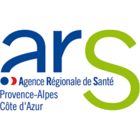 ars
Agence Régionale de Santé
Provence-Alpes
Côte d'Azur